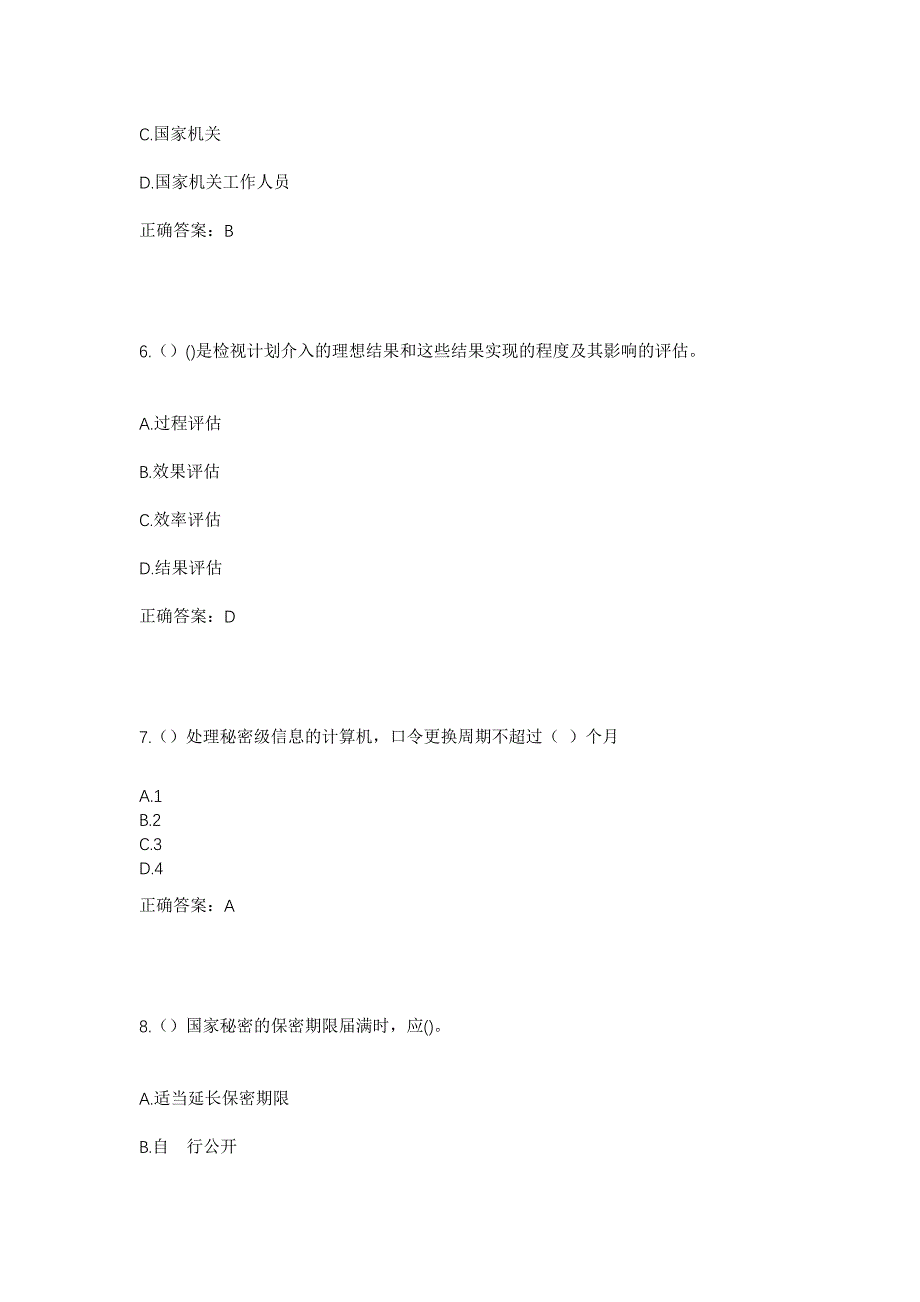 C.国家机关

D.国家机关工作人员

正确答案：B

6.（）()是检视计划介入的理想结果和这些结果实现的程度及其影响的评估。

A.过程评估

B.效果评估

C.效率评估

D.结果评估

正确答案：D

7.（）处理秘密级信息的计算机，口令更换周期不超过（ ）个月

A.1
B.2
C.3
D.4

正确答案：A

8.（）国家秘密的保密期限届满时，应()。

A.适当延长保密期限

B.自 行公开